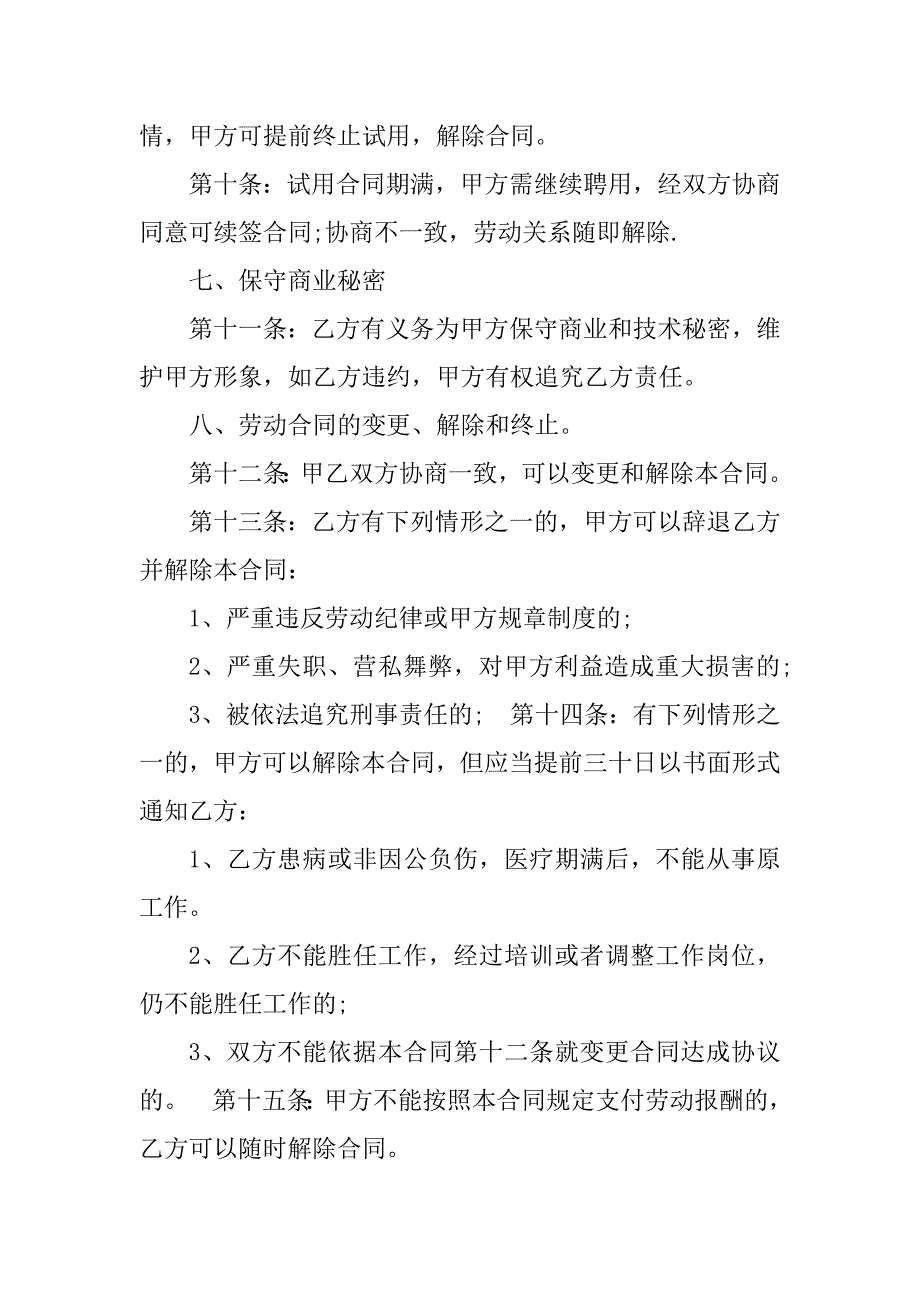 情，甲方可提前终止试用，解除合同。

第十条：试用合同期满，甲方需继续聘用，经双方协商同意可续签合同;协商不一致，劳动关系随即解除.

七、保守商业秘密

第十一条：乙方有义务为甲方保守商业和技术秘密，维护甲方形象，如乙方违约，甲方有权追究乙方责任。

八、劳动合同的变更、解除和终止。

第十二条:甲乙双方协商一致，可以变更和解除本合同。

第十三条：乙方有下列情形之一的，甲方可以辞退乙方并解除本合同：

1、严重违反劳动纪律或甲方规章制度的;

2、严重失职、营私舞弊，对甲方利益造成重大损害的;

3、被依法追究刑事责任的;　第十四条：有下列情形之一的，甲方可以解除本合同，但应当提前三十日以书面形式通知乙方：

1、乙方患病或非因公负伤，医疗期满后，不能从事原工作。

2、乙方不能胜任工作，经过培训或者调整工作岗位，仍不能胜任工作的;

3、双方不能依据本合同第十二条就变更合同达成协议的。　第十五条:甲方不能按照本合同规定支付劳动报酬的，乙方可以随时解除合同。